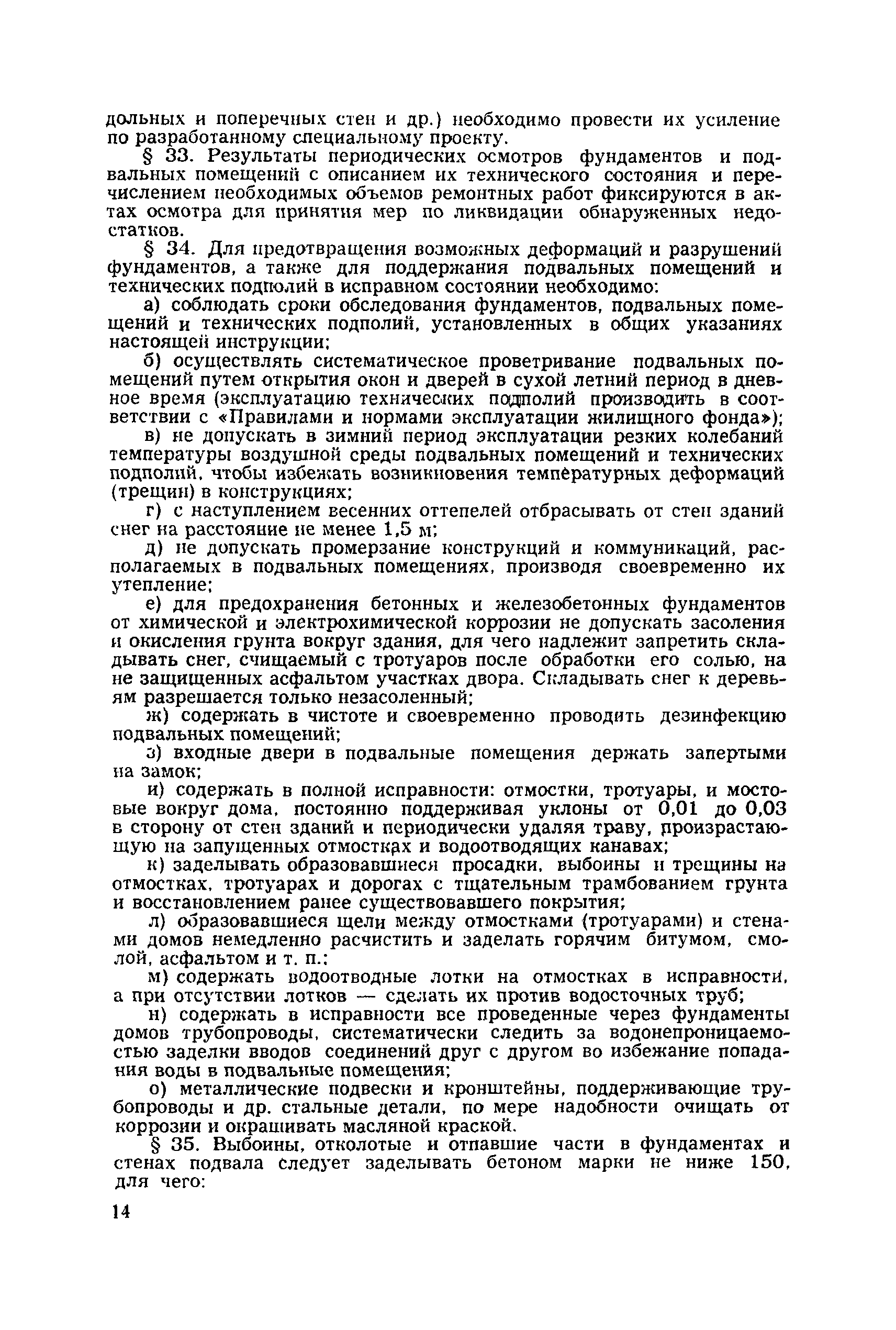 дольных и поперечных стен и др.) необходимо провести их усиление по разработанному специальному проекту.

§ 33. Результаты периодических осмотров фундаментов и подвальных помещений с описанием их технического состояния и перечислением необходимых объемов ремонтных работ фиксируются в актах осмотра для принятия мер по ликвидации обнаруженных недостатков.

§ 34. Для предотвращения возможных деформаций и разрушений фундаментов, а также для поддержания подвальных помещений и технических подполий в исправном состоянии необходимо:

а) соблюдать сроки обследования фундаментов, подвальных помещений и технических подполий, установленных в общих указаниях настоящей инструкции;

б) осуществлять систематическое проветривание подвальных помещений путем открытия окон и дверей в сухой летний период в дневное время (эксплуатацию технических подполий производить в соответствии с «Правилами и нормами эксплуатации жилищного фонда»);

в) не допускать в зимний период эксплуатации резких колебаний температуры воздушной среды подвальных помещений и технических подполий, чтобы избежать возникновения температурных деформаций (трещин) в конструкциях;

г) с наступлением весенних оттепелей отбрасывать от стен зданий снег на расстояние не менее 1,5 м;

д) не допускать промерзание конструкций и коммуникаций, располагаемых в подвальных помещениях, производя своевременно их утепление;

е) для предохранения бетонных и железобетонных фундаментов от химической и электрохимической коррозии не допускать засоления и окисления грунта вокруг здания, для чего надлежит запретить складывать снег, счищаемый с тротуаров после обработки его солью, на не защищенных асфальтом участках двора. Складывать снег к деревьям разрешается только незасоленный;

ж) содержать в чистоте и своевременно проводить дезинфекцию подвальных помещений;

з) входные двери в подвальные помещения держать запертыми на замок;

и) содержать в полной исправности: отмостки, тротуары, и мостовые вокруг дома, постоянно поддерживая уклоны от 0,01 до 0,03 в сторону от стен зданий и периодически удаляя траву, произрастающую на запущенных отмостках и водоотводящих канавах;

к) заделывать образовавшиеся просадки, выбоины и трещины на отмостках, тротуарах и дорогах с тщательным трамбованием грунта и восстановлением ранее существовавшего покрытия;

л) образовавшиеся щели между отмостками (тротуарами) и стенами домов немедленно расчистить и заделать горячим битумом, смолой, асфальтом и т. п.;

м) содержать водоотводные лотки на отмостках в исправности, а при отсутствии лотков — сделать их против водосточных труб;

н) содержать в исправности все проведенные через фундаменты домов трубопроводы, систематически следить за водонепроницаемостью заделки вводов соединений друг с другом во избежание попадания воды в подвальные помещения;

о) металлические подвески и кронштейны, поддерживающие трубопроводы и др. стальные детали, по мере надобности очищать от коррозии и окрашивать масляной краской.

§ 35. Выбоины, отколотые и отпавшие части в фундаментах и стенах подвала следует заделывать бетоном марки не ниже 150, для чего:

14